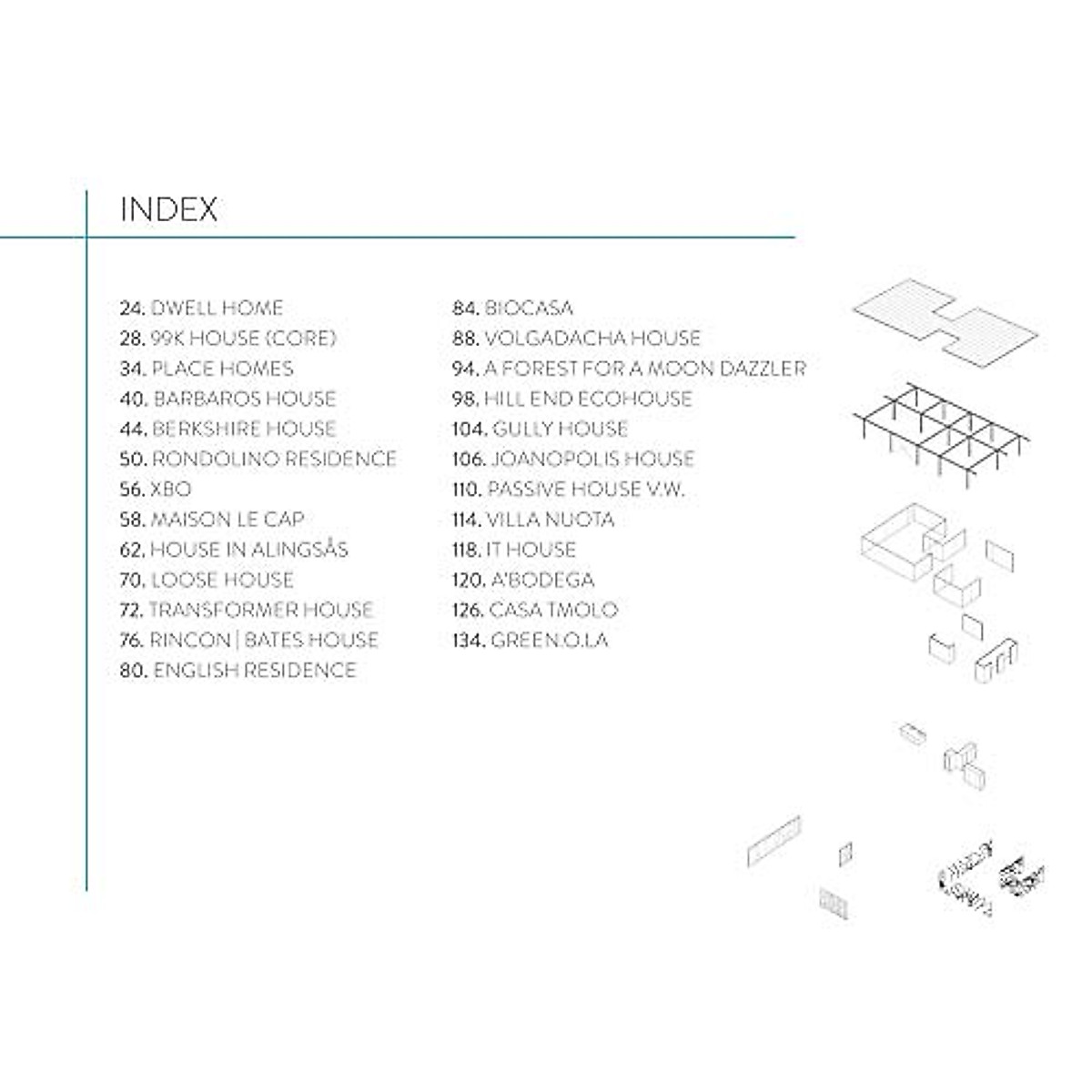 INDEX

24. DWELL HOME
28. 99K HOUSE (CORE)
34. PLACE HOMES
40. BARBAROS HOUSE
44. BERKSHIRE HOUSE
50. RONDOLINO RESIDENCE
56. XBO
58. MAISON LE CAP
62. HOUSE IN ALINGSÅS
70. LOOSE HOUSE
72. TRANSFORMER HOUSE
76. RINCON | BATES HOUSE
80. ENGLISH RESIDENCE

84. BIOCASA
88. VOLGADACHA HOUSE
94. A FOREST FOR A MOON DAZZLER
98. HILL END ECOHOUSE
104. GULLY HOUSE
106. JOANOPOLIS HOUSE
110. PASSIVE HOUSE V.W.
114. VILLA NUOTA
118. IT HOUSE
120. A'BODEGA
126. CASA TMOLO
134. GREEN.O.LA